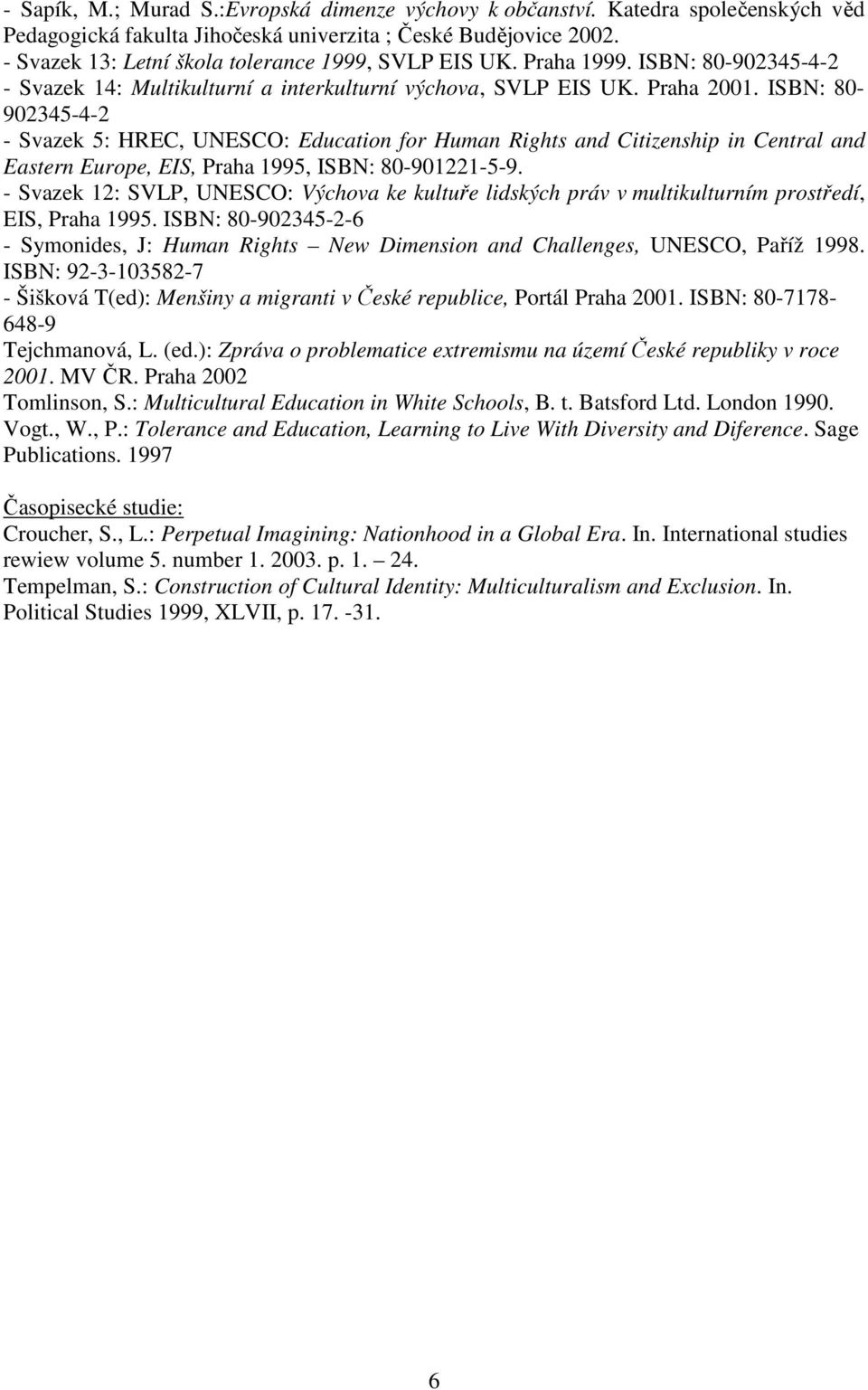 - Sapík, M.; Murad S.:Evropská dimenze výchovy k občanství. Katedra společenských věd Pedagogická fakulta Jihočeská univerzita ; České Budějovice 2002.
- Svazek 13: Letní škola tolerance 1999, SVLP EIS UK. Praha 1999. ISBN: 80-902345-4-2
- Svazek 14: Multikulturní a interkulturní výchova, SVLP EIS UK. Praha 2001. ISBN: 80-902345-4-2
- Svazek 5: HREC, UNESCO: Education for Human Rights and Citizenship in Central and Eastern Europe, EIS, Praha 1995, ISBN: 80-901221-5-9.
- Svazek 12: SVLP, UNESCO: Výchova ke kultuře lidských práv v multikulturním prostředí, EIS, Praha 1995. ISBN: 80-902345-2-6
- Symonides, J: Human Rights – New Dimension and Challenges, UNESCO, Paříž 1998. ISBN: 92-3-103582-7
- Šišková T(ed): Menšiny a migranti v České republice, Portál Praha 2001. ISBN: 80-7178-648-9
Tejchmanová, L. (ed.): Zpráva o problematice extremismu na území České republiky v roce 2001. MV ČR. Praha 2002
Tomlinson, S.: Multicultural Education in White Schools, B. t. Batsford Ltd. London 1990.
Vogt., W., P.: Tolerance and Education, Learning to Live With Diversity and Diference. Sage Publications. 1997

Časopisecké studie:
Croucher, S., L.: Perpetual Imagining: Nationhood in a Global Era. In. International studies rewiew volume 5. number 1. 2003. p. 1. – 24.
Tempelman, S.: Construction of Cultural Identity: Multiculturalism and Exclusion. In. Political Studies 1999, XLVII, p. 17. -31.

6